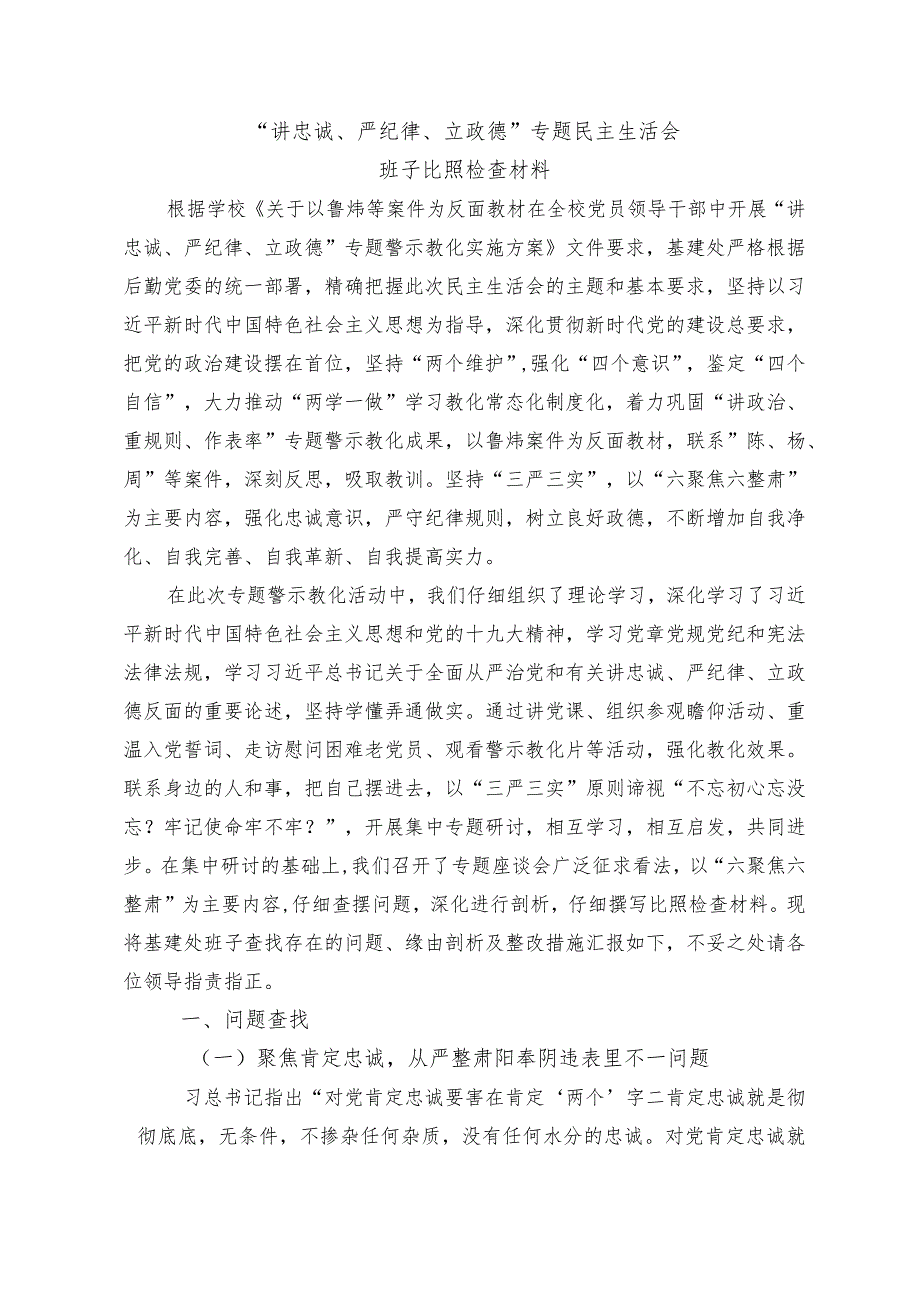 “讲忠诚、严纪律、立政德”专题民主生活会
班子比照检查材料

根据学校《关于以鲁炜等案件为反面教材在全校党员领导干部中开展“讲忠诚、严纪律、立政德”专题警示教化实施方案》文件要求，基建处严格根据后勤党委的统一部署，精确把握此次民主生活会的主题和基本要求，坚持以习近平新时代中国特色社会主义思想为指导，深化贯彻新时代党的建设总要求，把党的政治建设摆在首位，坚持“两个维护”，强化“四个意识”，鉴定“四个自信”，大力推动“两学一做”学习教化常态化制度化，着力巩固“讲政治、重规则、作表率”专题警示教化成果，以鲁炜案件为反面教材，联系”陈、杨、周”等案件，深刻反思，吸取教训。坚持“三严三实”，以“六聚焦六整肃”为主要内容，强化忠诚意识，严守纪律规则，树立良好政德，不断增加自我净化、自我完善、自我革新、自我提高实力。

在此次专题警示教化活动中，我们仔细组织了理论学习，深化学习了习近平新时代中国特色社会主义思想和党的十九大精神，学习党章党规党纪和宪法法律法规，学习习近平总书记关于全面从严治党和有关讲忠诚、严纪律、立政德反面的重要论述，坚持学懂弄通做实。通过讲党课、组织参观瞻仰活动、重温入党誓词、走访慰问困难老党员、观看警示教化片等活动，强化教化效果。联系身边的人和事，把自己摆进去，以“三严三实”原则谛视“不忘初心忘没忘？牢记使命牢不牢？”，开展集中专题研讨，相互学习，相互启发，共同进步。在集中研讨的基础上,我们召开了专题座谈会广泛征求看法，以“六聚焦六整肃”为主要内容,仔细查摆问题，深化进行剖析，仔细撰写比照检查材料。现将基建处班子查找存在的问题、缘由剖析及整改措施汇报如下，不妥之处请各位领导指责指正。

一、问题查找

（一）聚焦肯定忠诚，从严整肃阳奉阴违表里不一问题

习总书记指出“对党肯定忠诚要害在肯定‘两个’字二肯定忠诚就是彻彻底底，无条件，不掺杂任何杂质，没有任何水分的忠诚。对党肯定忠诚就